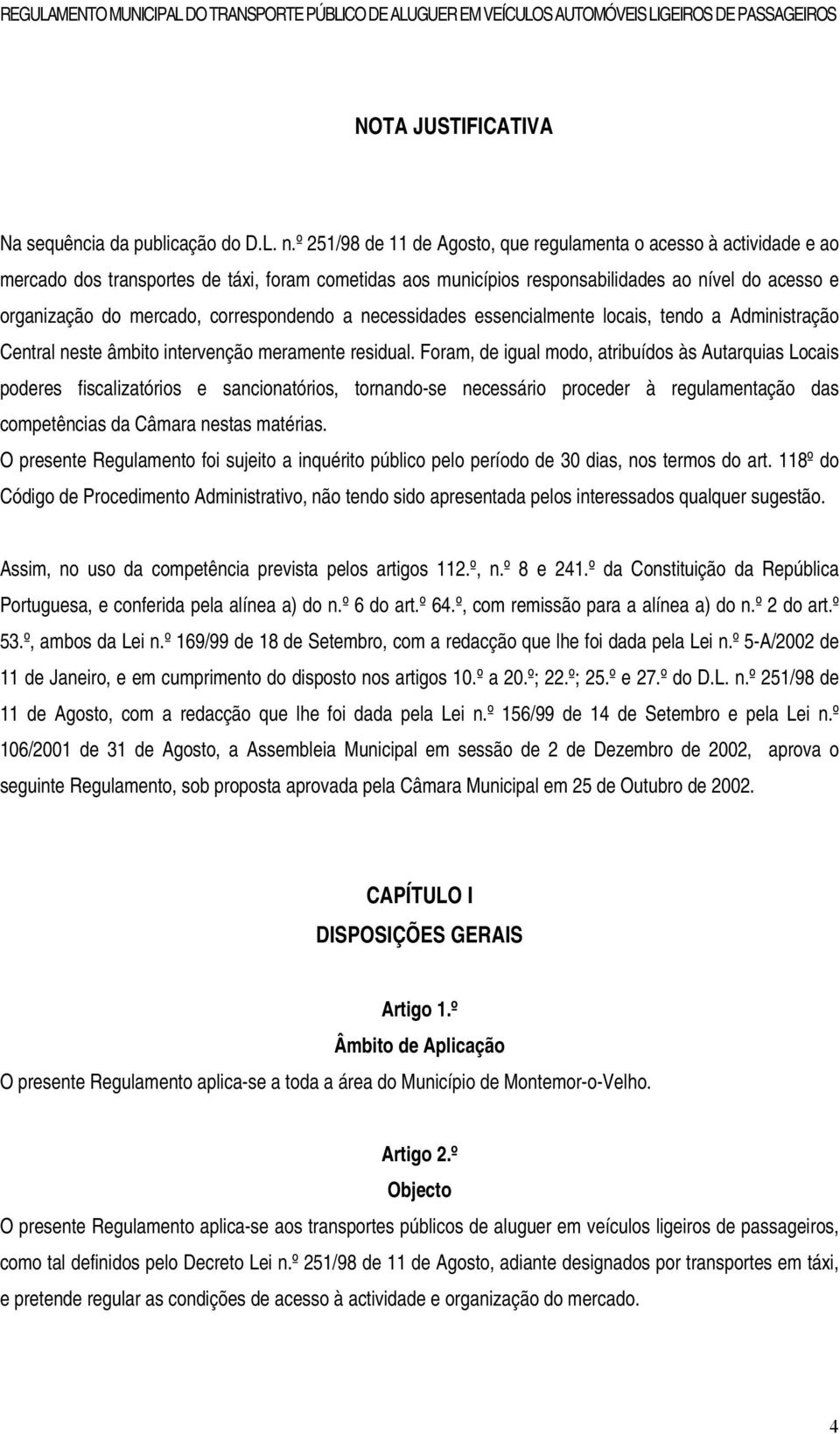 REGULAMENTO MUNICIPAL DO TRANSPORTE PÚBLICO DE ALUGUER EM VEÍCULOS AUTOMÓVEIS LIGEIROS DE PASSAGEIROS

NOTA JUSTIFICATIVA

Na sequência da publicação do D.L. n.º 251/98 de 11 de Agosto, que regulamenta o acesso à actividade e ao mercado dos transportes de táxi, foram cometidas aos municípios responsabilidades ao nível do acesso e organização do mercado, correspondendo a necessidades essencialmente locais, tendo a Administração Central neste âmbito intervenção meramente residual. Foram, de igual modo, atribuídos às Autarquias Locais poderes fiscalizatórios e sancionatórios, tornando-se necessário proceder à regulamentação das competências da Câmara nestas matérias.

O presente Regulamento foi sujeito a inquérito público pelo período de 30 dias, nos termos do art. 118º do Código de Procedimento Administrativo, não tendo sido apresentada pelos interessados qualquer sugestão.

Assim, no uso da competência prevista pelos artigos 112.º, n.º 8 e 241.º da Constituição da República Portuguesa, e conferida pela alínea a) do n.º 6 do art.º 64.º, com remissão para a alínea a) do n.º 2 do art.º 53.º, ambos da Lei n.º 169/99 de 18 de Setembro, com a redacção que lhe foi dada pela Lei n.º 5-A/2002 de 11 de Janeiro, e em cumprimento do disposto nos artigos 10.º a 20.º; 22.º; 25.º e 27.º do D.L. n.º 251/98 de 11 de Agosto, com a redacção que lhe foi dada pela Lei n.º 156/99 de 14 de Setembro e pela Lei n.º 106/2001 de 31 de Agosto, a Assembleia Municipal em sessão de 2 de Dezembro de 2002, aprova o seguinte Regulamento, sob proposta aprovada pela Câmara Municipal em 25 de Outubro de 2002.

CAPÍTULO I
DISPOSIÇÕES GERAIS

Artigo 1.º
Âmbito de Aplicação
O presente Regulamento aplica-se a toda a área do Município de Montemor-o-Velho.

Artigo 2.º
Objecto
O presente Regulamento aplica-se aos transportes públicos de aluguer em veículos ligeiros de passageiros, como tal definidos pelo Decreto Lei n.º 251/98 de 11 de Agosto, adiante designados por transportes em táxi, e pretende regular as condições de acesso à actividade e organização do mercado.

4